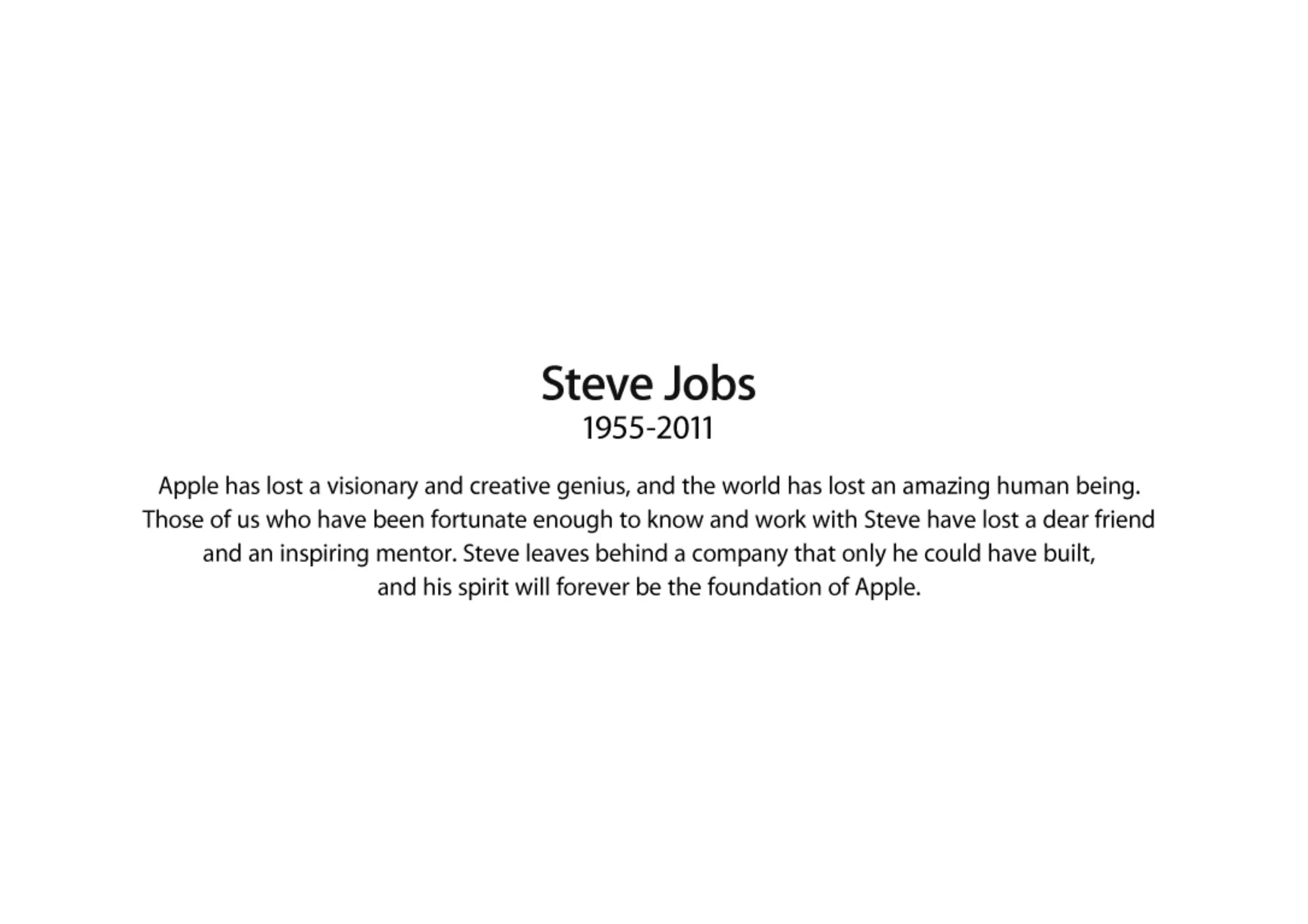 Steve Jobs
1955-2011

Apple has lost a visionary and creative genius, and the world has lost an amazing human being. Those of us who have been fortunate enough to know and work with Steve have lost a dear friend and an inspiring mentor. Steve leaves behind a company that only he could have built, and his spirit will forever be the foundation of Apple.